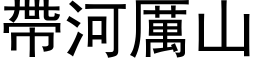 帶河厲山